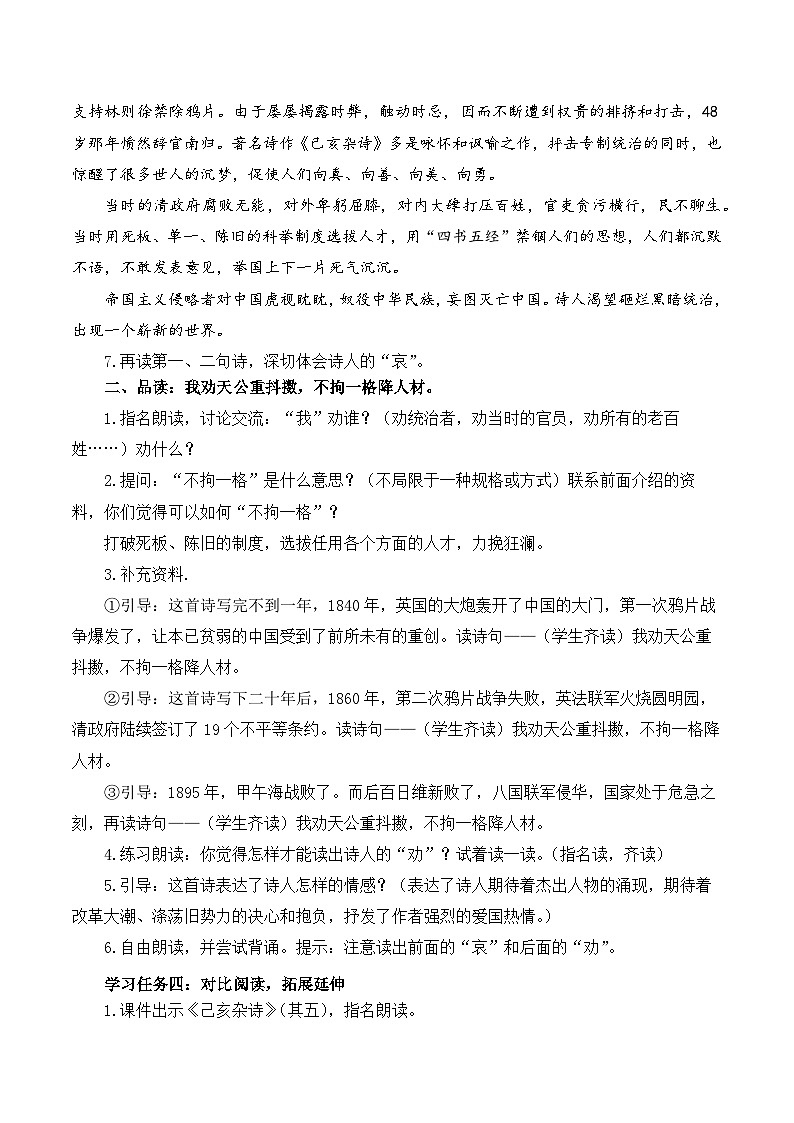 支持林则徐禁除鸦片。由于屡屡揭露时弊，触动时忌，因而不断遭到权贵的排挤和打击，48岁那年愤然辞官南归。著名诗作《己亥杂诗》多是咏怀和讽喻之作，抨击专制统治的同时，也惊醒了很多世人的沉梦，促使人们向真、向善、向美、向勇。

当时的清政府腐败无能，对外卑躬屈膝，对内大肆打压百姓，官吏贪污横行，民不聊生。当时用死板、单一、陈旧的科举制度选拔人才，用“四书五经”禁锢人们的思想，人们都沉默不语，不敢发表意见，举国上下一片死气沉沉。

帝国主义侵略者对中国虎视眈眈，奴役中华民族，妄图灭亡中国。诗人渴望砸烂黑暗统治，出现一个崭新的世界。

7.再读第一、二句诗，深切体会诗人的“哀”。

二、品读：我劝天公重抖擞，不拘一格降人材。

1.指名朗读，讨论交流：“我”劝谁？（劝统治者，劝当时的官员，劝所有的老百姓……）劝什么？

2.提问：“不拘一格”是什么意思？（不局限于一种规格或方式）联系前面介绍的资料，你们觉得可以如何“不拘一格”？

打破死板、陈旧的制度，选拔任用各个方面的人才，力挽狂澜。

3.补充资料.

①引导：这首诗写完不到一年，1840年，英国的大炮轰开了中国的大门，第一次鸦片战争爆发了，让本已贫弱的中国受到了前所未有的重创。读诗句——（学生齐读）我劝天公重抖擞，不拘一格降人材。

②引导：这首诗写下二十年后，1860年，第二次鸦片战争失败，英法联军火烧圆明园，清政府陆续签订了19个不平等条约。读诗句——（学生齐读）我劝天公重抖擞，不拘一格降人材。

③引导：1895年，甲午海战败了。而后百日维新败了，八国联军侵华，国家处于危急之刻，再读诗句——（学生齐读）我劝天公重抖擞，不拘一格降人材。

4.练习朗读：你觉得怎样才能读出诗人的“劝”？试着读一读。(指名读，齐读)

5.引导：这首诗表达了诗人怎样的情感？（表达了诗人期待着杰出人物的涌现，期待着改革大潮、涤荡旧势力的决心和抱负，抒发了作者强烈的爱国热情。）

6.自由朗读，并尝试背诵。提示：注意读出前面的“哀”和后面的“劝”。

学习任务四：对比阅读，拓展延伸

1.课件出示《己亥杂诗》(其五)，指名朗读。